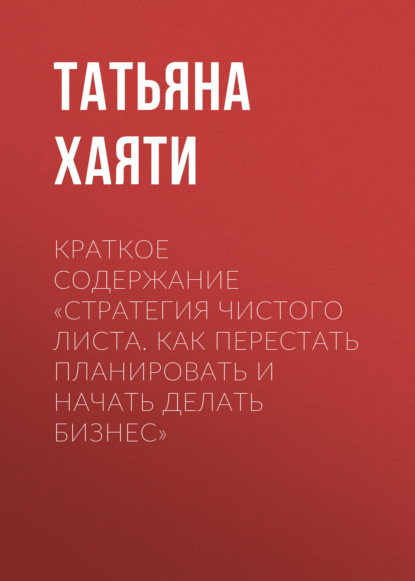 ТАТЬЯНА ХАЯТИ

КРАТКОЕ СОДЕРЖАНИЕ «СТРАТЕГИЯ ЧИСТОГО ЛИСТА. КАК ПЕРЕСТАТЬ ПЛАНИРОВАТЬ И НАЧАТЬ ДЕЛАТЬ БИЗНЕС»